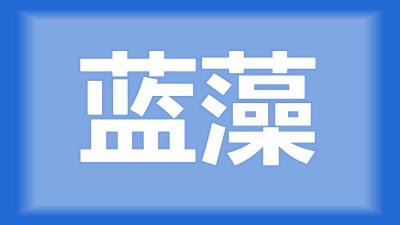 蓝藻